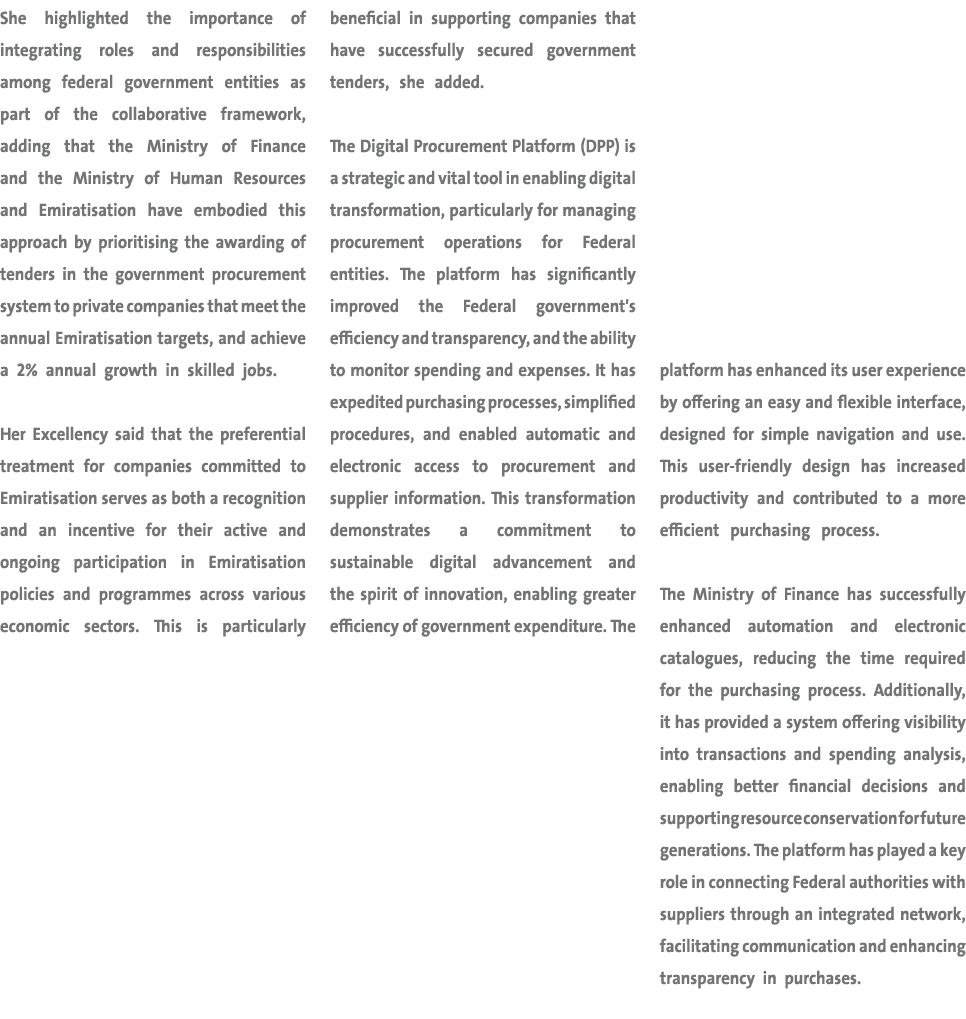 She highlighted the importance of integrating roles and responsibilities among federal government entities as part of the collaborative framework, adding that the Ministry of Finance and the Ministry of Human Resources and Emiratisation have embodied this approach by prioritising the awarding of tenders in the government procurement system to private companies that meet the annual Emiratisation targets, and achieve a 2% annual growth in skilled jobs.

Her Excellency said that the preferential treatment for companies committed to Emiratisation serves as both a recognition and an incentive for their active and ongoing participation in Emiratisation policies and programmes across various economic sectors. This is particularly beneficial in supporting companies that have successfully secured government tenders, she added.

The Digital Procurement Platform (DPP) is a strategic and vital tool in enabling digital transformation, particularly for managing procurement operations for Federal entities. The platform has significantly improved the Federal government's efficiency and transparency, and the ability to monitor spending and expenses. It has expedited purchasing processes, simplified procedures, and enabled automatic and electronic access to procurement and supplier information. This transformation demonstrates a commitment to sustainable digital advancement and the spirit of innovation, enabling greater efficiency of government expenditure. The platform has enhanced its user experience by offering an easy and flexible interface, designed for simple navigation and use. This user-friendly design has increased productivity and contributed to a more efficient purchasing process.

The Ministry of Finance has successfully enhanced automation and electronic catalogues, reducing the time required for the purchasing process. Additionally, it has provided a system offering visibility into transactions and spending analysis, enabling better financial decisions and supporting resource conservation for future generations. The platform has played a key role in connecting Federal authorities with suppliers through an integrated network, facilitating communication and enhancing transparency in purchases.